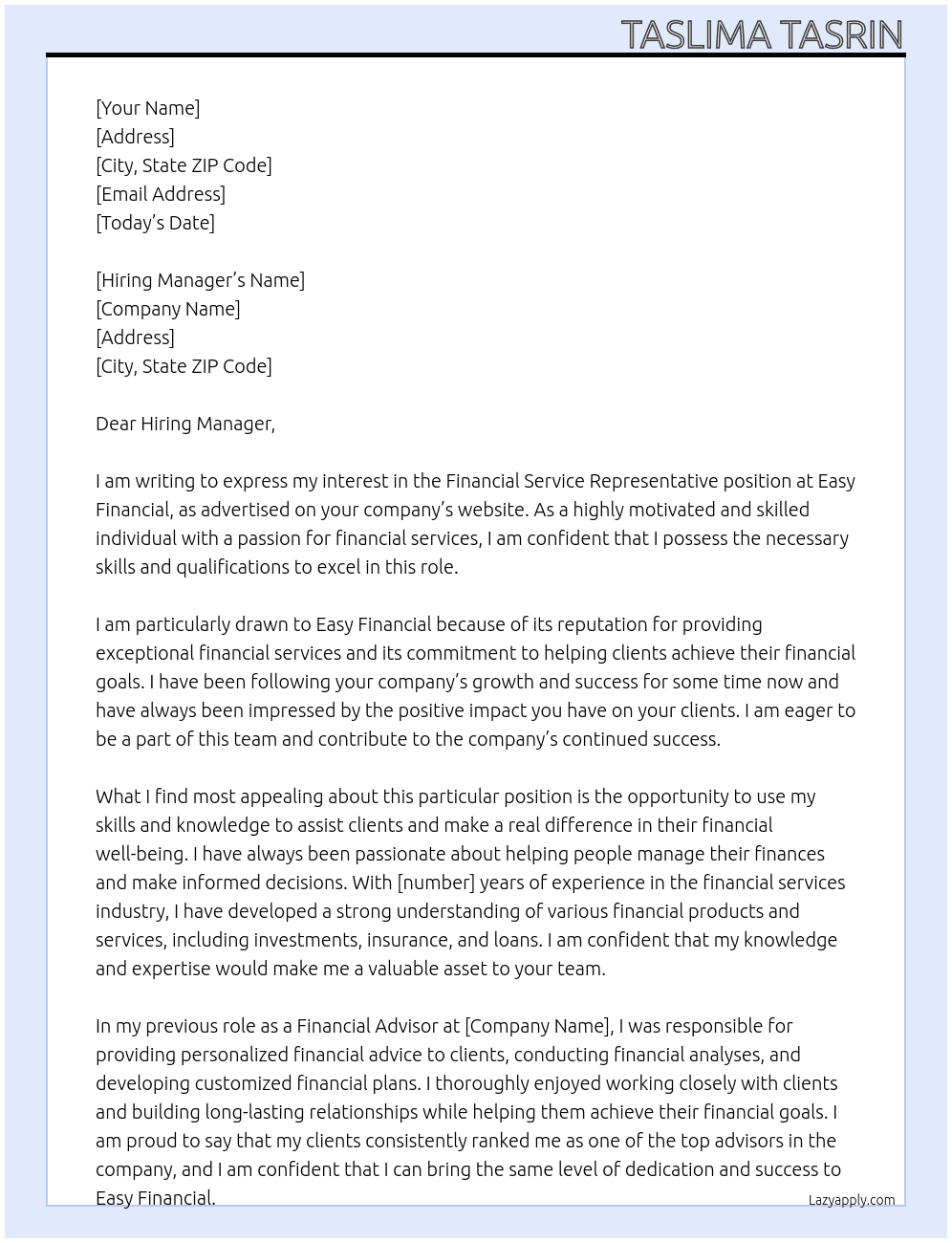 TASLIMA TASRIN

[Your Name]
[Address]
[City, State ZIP Code]
[Email Address]
[Today's Date]

[Hiring Manager's Name]
[Company Name]
[Address]
[City, State ZIP Code]

Dear Hiring Manager,

I am writing to express my interest in the Financial Service Representative position at Easy Financial, as advertised on your company's website. As a highly motivated and skilled individual with a passion for financial services, I am confident that I possess the necessary skills and qualifications to excel in this role.

I am particularly drawn to Easy Financial because of its reputation for providing exceptional financial services and its commitment to helping clients achieve their financial goals. I have been following your company's growth and success for some time now and have always been impressed by the positive impact you have on your clients. I am eager to be a part of this team and contribute to the company's continued success.

What I find most appealing about this particular position is the opportunity to use my skills and knowledge to assist clients and make a real difference in their financial well-being. I have always been passionate about helping people manage their finances and make informed decisions. With [number] years of experience in the financial services industry, I have developed a strong understanding of various financial products and services, including investments, insurance, and loans. I am confident that my knowledge and expertise would make me a valuable asset to your team.

In my previous role as a Financial Advisor at [Company Name], I was responsible for providing personalized financial advice to clients, conducting financial analyses, and developing customized financial plans. I thoroughly enjoyed working closely with clients and building long-lasting relationships while helping them achieve their financial goals. I am proud to say that my clients consistently ranked me as one of the top advisors in the company, and I am confident that I can bring the same level of dedication and success to Easy Financial.

Lazyapply.com